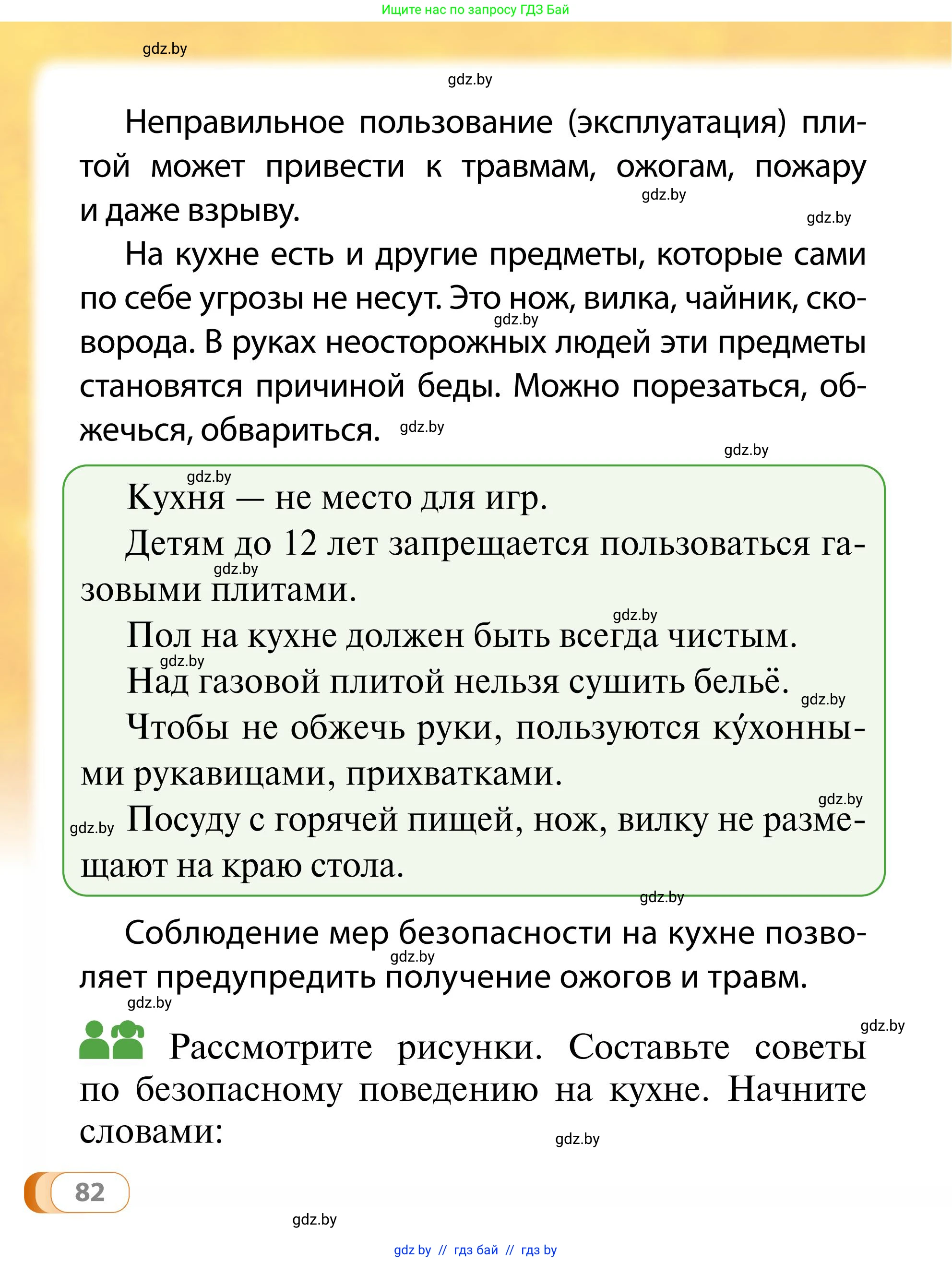 Ищите нас по запросу ГДЗ Бай

gdz.by

gdz.by

Неправильное пользование (эксплуатация) плитой может привести к травмам, ожогам, пожару и даже взрыву.

gdz.by

gdz.by

На кухне есть и другие предметы, которые сами по себе угрозы не несут. Это нож, вилка, чайник, сковорода. В руках неосторожных людей эти предметы становятся причиной беды. Можно порезаться, обжечься, обвариться.

gdz.by

gdz.by

gdz.by

gdz.by

Кухня — не место для игр.

Детям до 12 лет запрещается пользоваться газовыми плитами.

gdz.by

gdz.by

Пол на кухне должен быть всегда чистым.

gdz.by

Над газовой плитой нельзя сушить бельё.

gdz.by

Чтобы не обжечь руки, пользуются ку́хонными рукавицами, прихватками.

gdz.by

gdz.by

Посуду с горячей пищей, нож, вилку не размещают на краю стола.

gdz.by

Соблюдение мер безопасности на кухне позволяет предупредить получение ожогов и травм.

gdz.by

gdz.by

gdz.by

Рассмотрите рисунки. Составьте советы по безопасному поведению на кухне. Начните словами:

gdz.by

82

gdz.by

gdz by // гдз бай // гдз by